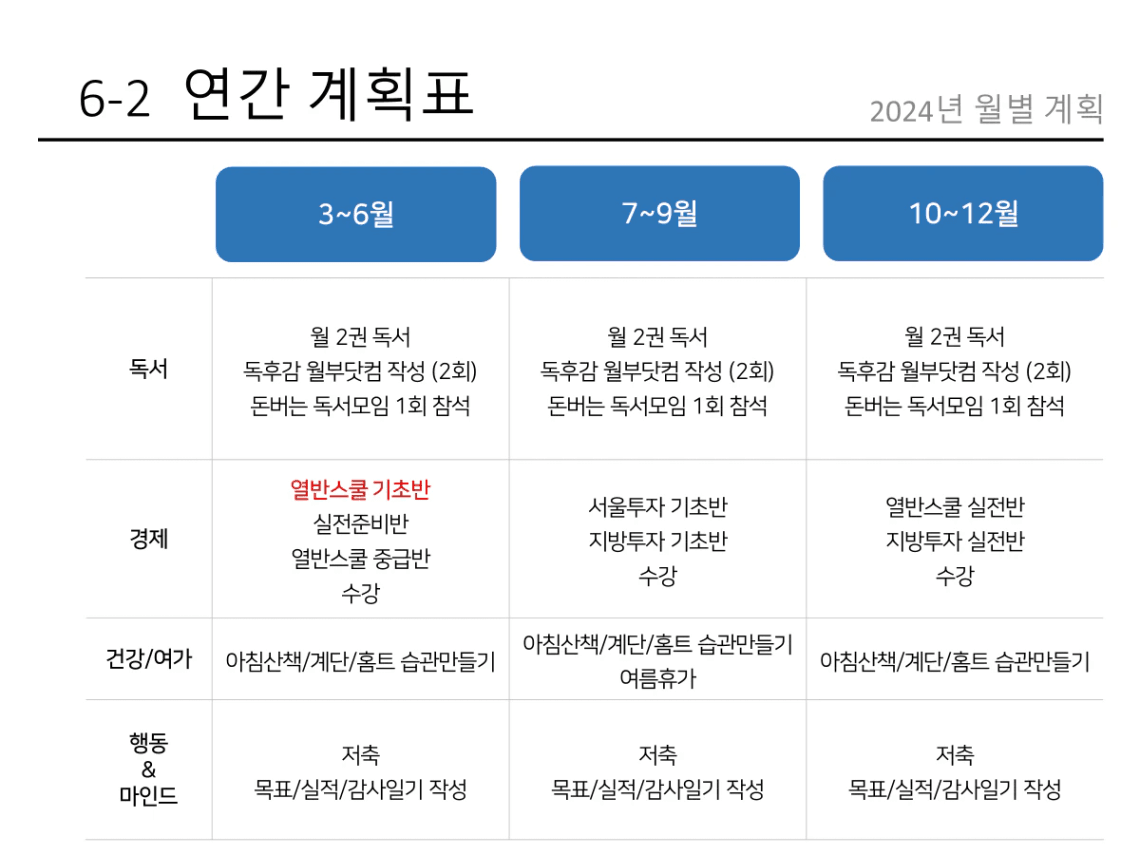 6-2 연간 계획표

2024년 월별 계획

|  | 3~6월 | 7~9월 | 10~12월 |
|---|---|---|---|
| 독서 | 월 2권 독서 독후감 월부닷컴 작성 (2회) 돈버는 독서모임 1회 참석 | 월 2권 독서 독후감 월부닷컴 작성 (2회) 돈버는 독서모임 1회 참석 | 월 2권 독서 독후감 월부닷컴 작성 (2회) 돈버는 독서모임 1회 참석 |
| 경제 | 열반스쿨 기초반 실전준비반 열반스쿨 중급반 수강 | 서울투자 기초반 지방투자 기초반 수강 | 열반스쿨 실전반 지방투자 실전반 수강 |
| 건강/여가 | 아침산책/계단/홈트 습관만들기 | 아침산책/계단/홈트 습관만들기 여름휴가 | 아침산책/계단/홈트 습관만들기 |
| 행동 & 마인드 | 저축 목표/실적/감사일기 작성 | 저축 목표/실적/감사일기 작성 | 저축 목표/실적/감사일기 작성 |